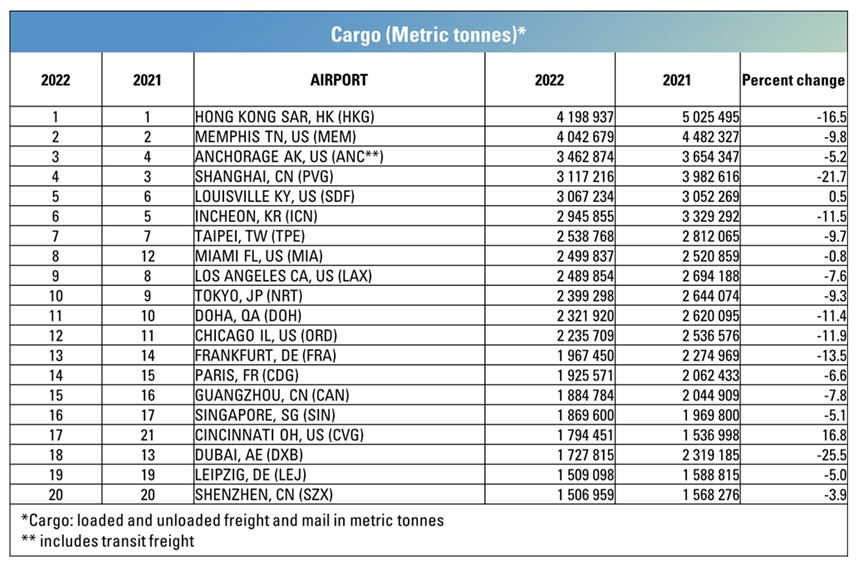 Cargo (Metric tonnes)*

| 2022 | 2021 | AIRPORT | 2022 | 2021 | Percent change |
|---|---|---|---|---|---|
| 1 | 1 | HONG KONG SAR, HK (HKG) | 4 198 937 | 5 025 495 | -16.5 |
| 2 | 2 | MEMPHIS TN, US (MEM) | 4 042 679 | 4 482 327 | -9.8 |
| 3 | 4 | ANCHORAGE AK, US (ANC**) | 3 462 874 | 3 654 347 | -5.2 |
| 4 | 3 | SHANGHAI, CN (PVG) | 3 117 216 | 3 982 616 | -21.7 |
| 5 | 6 | LOUISVILLE KY, US (SDF) | 3 067 234 | 3 052 269 | 0.5 |
| 6 | 5 | INCHEON, KR (ICN) | 2 945 855 | 3 329 292 | -11.5 |
| 7 | 7 | TAIPEI, TW (TPE) | 2 538 768 | 2 812 065 | -9.7 |
| 8 | 12 | MIAMI FL, US (MIA) | 2 499 837 | 2 520 859 | -0.8 |
| 9 | 8 | LOS ANGELES CA, US (LAX) | 2 489 854 | 2 694 188 | -7.6 |
| 10 | 9 | TOKYO, JP (NRT) | 2 399 298 | 2 644 074 | -9.3 |
| 11 | 10 | DOHA, QA (DOH) | 2 321 920 | 2 620 095 | -11.4 |
| 12 | 11 | CHICAGO IL, US (ORD) | 2 235 709 | 2 536 576 | -11.9 |
| 13 | 14 | FRANKFURT, DE (FRA) | 1 967 450 | 2 274 969 | -13.5 |
| 14 | 15 | PARIS, FR (CDG) | 1 925 571 | 2 062 433 | -6.6 |
| 15 | 16 | GUANGZHOU, CN (CAN) | 1 884 784 | 2 044 909 | -7.8 |
| 16 | 17 | SINGAPORE, SG (SIN) | 1 869 600 | 1 969 800 | -5.1 |
| 17 | 21 | CINCINNATI OH, US (CVG) | 1 794 451 | 1 536 998 | 16.8 |
| 18 | 13 | DUBAI, AE (DXB) | 1 727 815 | 2 319 185 | -25.5 |
| 19 | 19 | LEIPZIG, DE (LEJ) | 1 509 098 | 1 588 815 | -5.0 |
| 20 | 20 | SHENZHEN, CN (SZX) | 1 506 959 | 1 568 276 | -3.9 |

*Cargo: loaded and unloaded freight and mail in metric tonnes
** includes transit freight